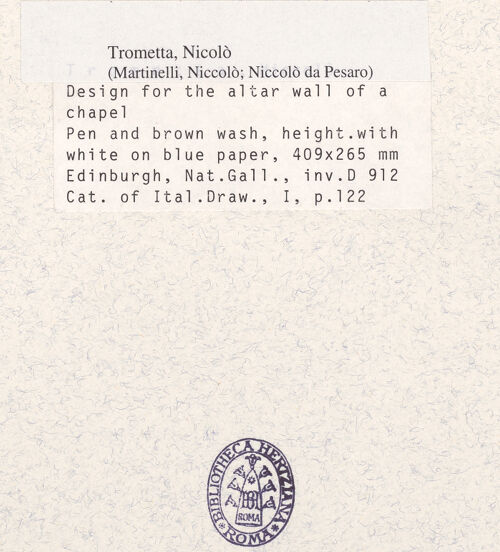 Trometta, Nicolò
(Martinelli, Niccolò; Niccolò da Pesaro)

Design for the altar wall of a chapel
Pen and brown wash, height.with white on blue paper, 409x265 mm
Edinburgh, Nat.Gall., inv.D 912
Cat. of Ital.Draw., I, p.122

BIBLIOTHECA HERTZIANA
ROMA
ROMA